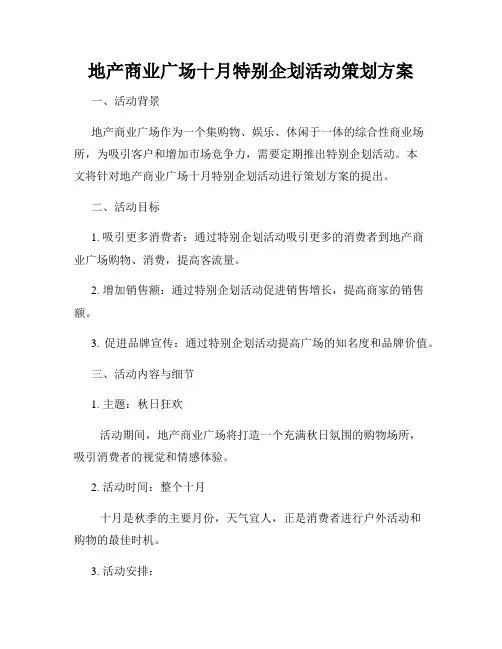 地产商业广场十月特别企划活动策划方案

一、活动背景

地产商业广场作为一个集购物、娱乐、休闲于一体的综合性商业场所，为吸引客户和增加市场竞争力，需要定期推出特别企划活动。本文将针对地产商业广场十月特别企划活动进行策划方案的提出。

二、活动目标

1. 吸引更多消费者：通过特别企划活动吸引更多的消费者到地产商业广场购物、消费，提高客流量。

2. 增加销售额：通过特别企划活动促进销售增长，提高商家的销售额。

3. 促进品牌宣传：通过特别企划活动提高广场的知名度和品牌价值。

三、活动内容与细节

1. 主题：秋日狂欢

活动期间，地产商业广场将打造一个充满秋日氛围的购物场所，吸引消费者的视觉和情感体验。

2. 活动时间：整个十月

十月是秋季的主要月份，天气宜人，正是消费者进行户外活动和购物的最佳时机。

3. 活动安排：